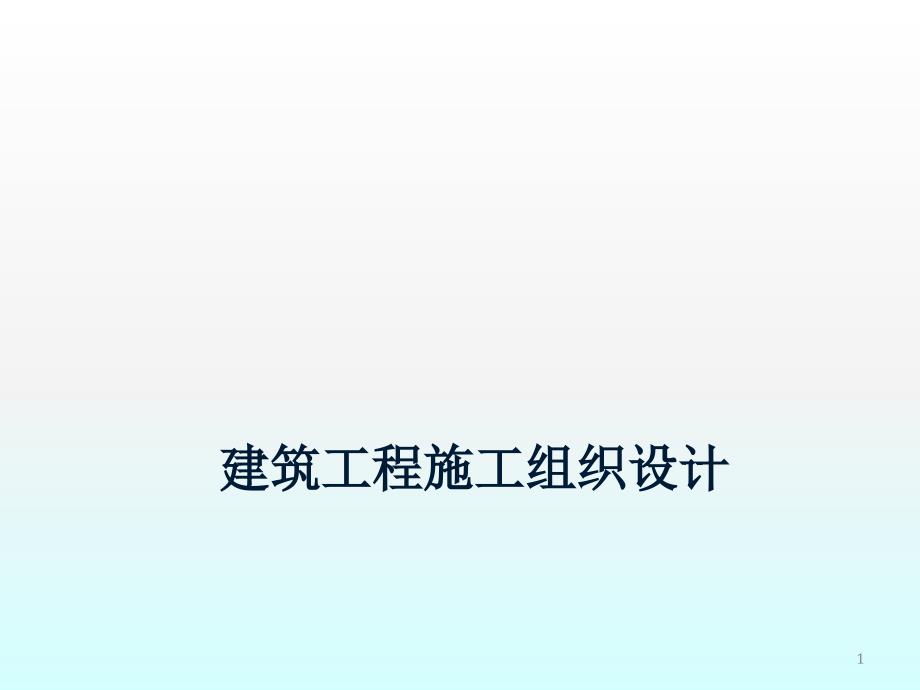 建筑工程施工组织设计

1